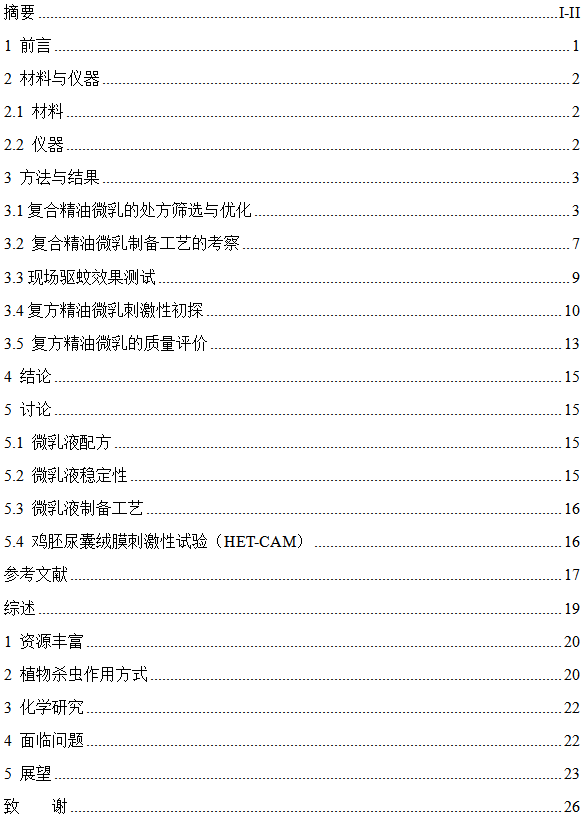 摘要 I-II

1 前言 1

2 材料与仪器 2

2.1 材料 2

2.2 仪器 2

3 方法与结果 3

3.1复合精油微乳的处方筛选与优化 3

3.2 复合精油微乳制备工艺的考察 7

3.3现场驱蚊效果测试 9

3.4复方精油微乳刺激性初探 10

3.5 复方精油微乳的质量评价 13

4 结论 15

5 讨论 15

5.1 微乳液配方 15

5.2 微乳液稳定性 15

5.3 微乳液制备工艺 16

5.4 鸡胚尿囊绒膜刺激性试验（HET-CAM） 16

参考文献 17

综述 19

1 资源丰富 20

2 植物杀虫作用方式 20

3 化学研究 22

4 面临问题 22

5 展望 23

致 谢 26